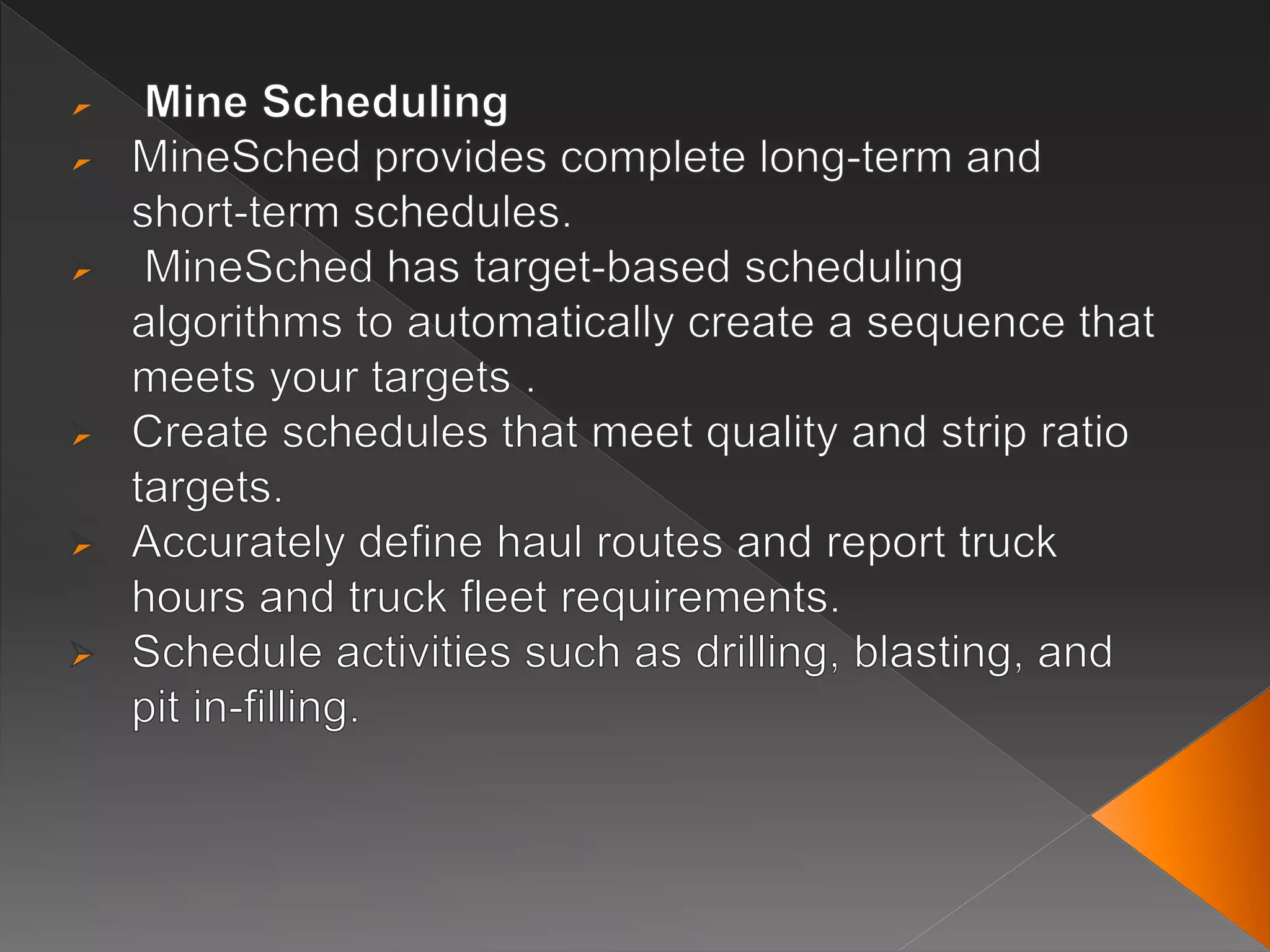 Mine Scheduling

MineSched provides complete long-term and short-term schedules.

MineSched has target-based scheduling algorithms to automatically create a sequence that meets your targets .

Create schedules that meet quality and strip ratio targets.

Accurately define haul routes and report truck hours and truck fleet requirements.

Schedule activities such as drilling, blasting, and pit in-filling.